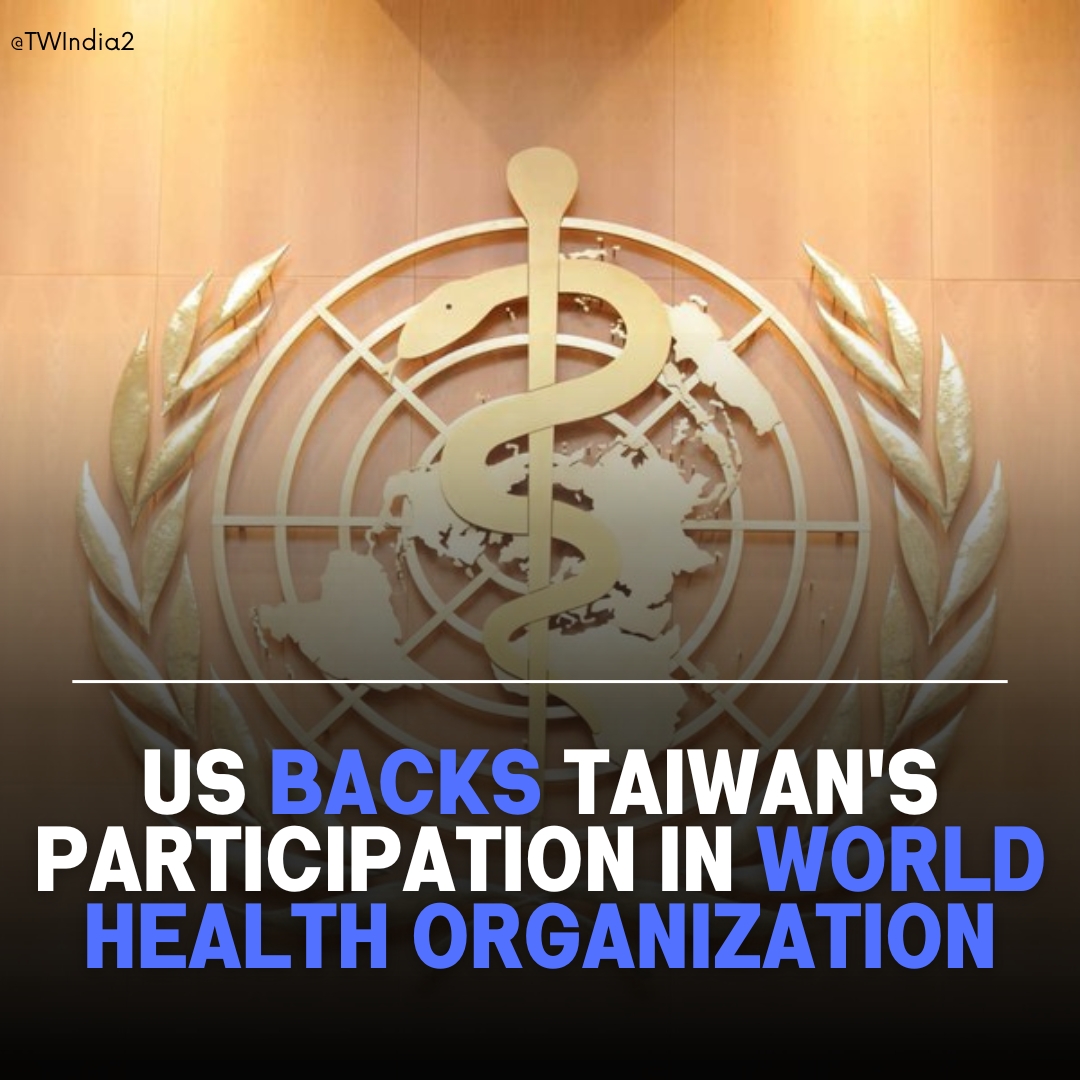 @TWIndia2

US BACKS TAIWAN'S PARTICIPATION IN WORLD HEALTH ORGANIZATION